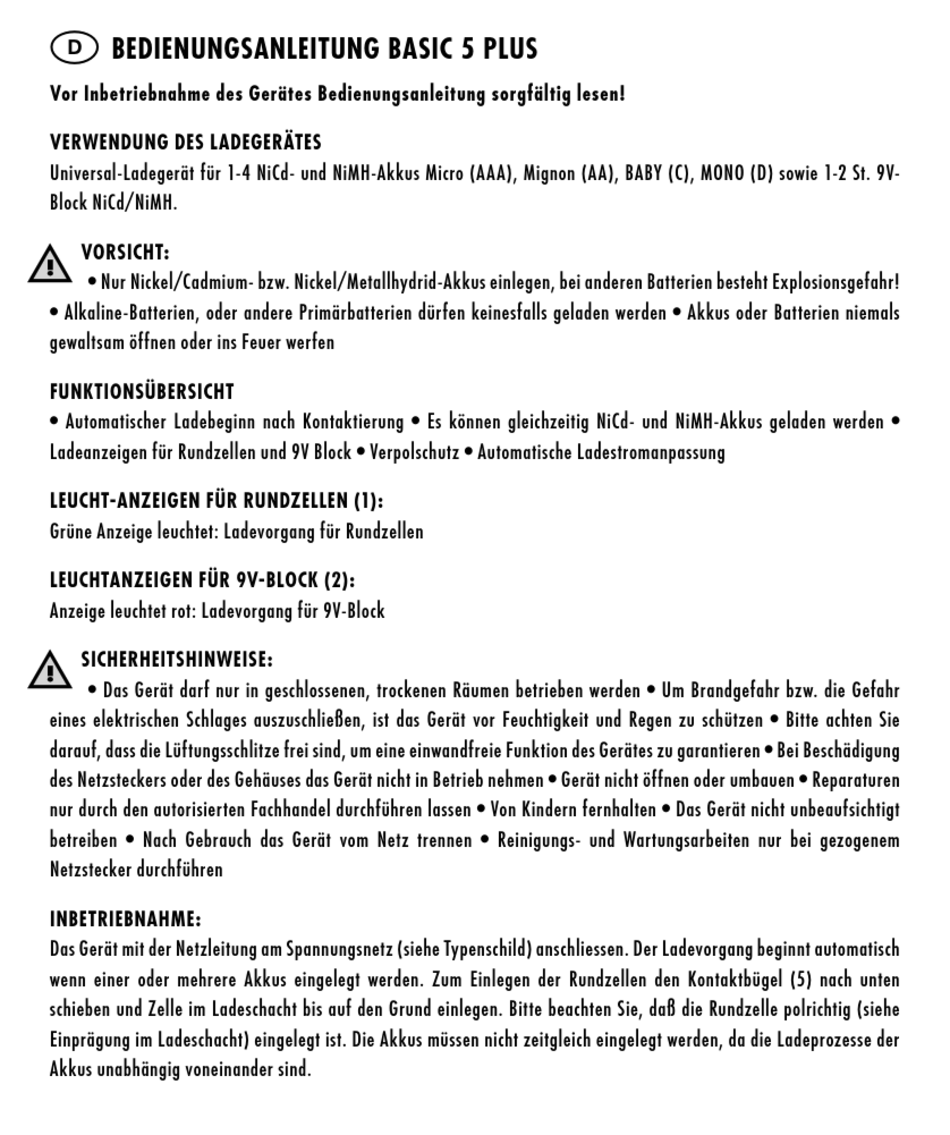 D BEDIENUNGSANLEITUNG BASIC 5 PLUS

Vor Inbetriebnahme des Gerätes Bedienungsanleitung sorgfältig lesen!

VERWENDUNG DES LADEGERÄTES
Universal-Ladegerät für 1-4 NiCd- und NiMH-Akkus Micro (AAA), Mignon (AA), BABY (C), MONO (D) sowie 1-2 St. 9V-Block NiCd/NiMH.

VORSICHT:
• Nur Nickel/Cadmium- bzw. Nickel/Metallhydrid-Akkus einlegen, bei anderen Batterien besteht Explosionsgefahr! • Alkaline-Batterien, oder andere Primärbatterien dürfen keinesfalls geladen werden • Akkus oder Batterien niemals gewaltsam öffnen oder ins Feuer werfen

FUNKTIONSÜBERSICHT
• Automatischer Ladebeginn nach Kontaktierung • Es können gleichzeitig NiCd- und NiMH-Akkus geladen werden • Ladeanzeigen für Rundzellen und 9V Block • Verpolschutz • Automatische Ladestromanpassung

LEUCHT-ANZEIGEN FÜR RUNDZELLEN (1):
Grüne Anzeige leuchtet: Ladevorgang für Rundzellen

LEUCHTANZEIGEN FÜR 9V-BLOCK (2):
Anzeige leuchtet rot: Ladevorgang für 9V-Block

SICHERHEITSHINWEISE:
• Das Gerät darf nur in geschlossenen, trockenen Räumen betrieben werden • Um Brandgefahr bzw. die Gefahr eines elektrischen Schlages auszuschließen, ist das Gerät vor Feuchtigkeit und Regen zu schützen • Bitte achten Sie darauf, dass die Lüftungsschlitze frei sind, um eine einwandfreie Funktion des Gerätes zu garantieren • Bei Beschädigung des Netzsteckers oder des Gehäuses das Gerät nicht in Betrieb nehmen • Gerät nicht öffnen oder umbauen • Reparaturen nur durch den autorisierten Fachhandel durchführen lassen • Von Kindern fernhalten • Das Gerät nicht unbeaufsichtigt betreiben • Nach Gebrauch das Gerät vom Netz trennen • Reinigungs- und Wartungsarbeiten nur bei gezogenem Netzstecker durchführen

INBETRIEBNAHME:
Das Gerät mit der Netzleitung am Spannungsnetz (siehe Typenschild) anschliessen. Der Ladevorgang beginnt automatisch wenn einer oder mehrere Akkus eingelegt werden. Zum Einlegen der Rundzellen den Kontaktbügel (5) nach unten schieben und Zelle im Ladeschacht bis auf den Grund einlegen. Bitte beachten Sie, daß die Rundzelle polrichtig (siehe Einprägung im Ladeschacht) eingelegt ist. Die Akkus müssen nicht zeitgleich eingelegt werden, da die Ladeprozesse der Akkus unabhängig voneinander sind.